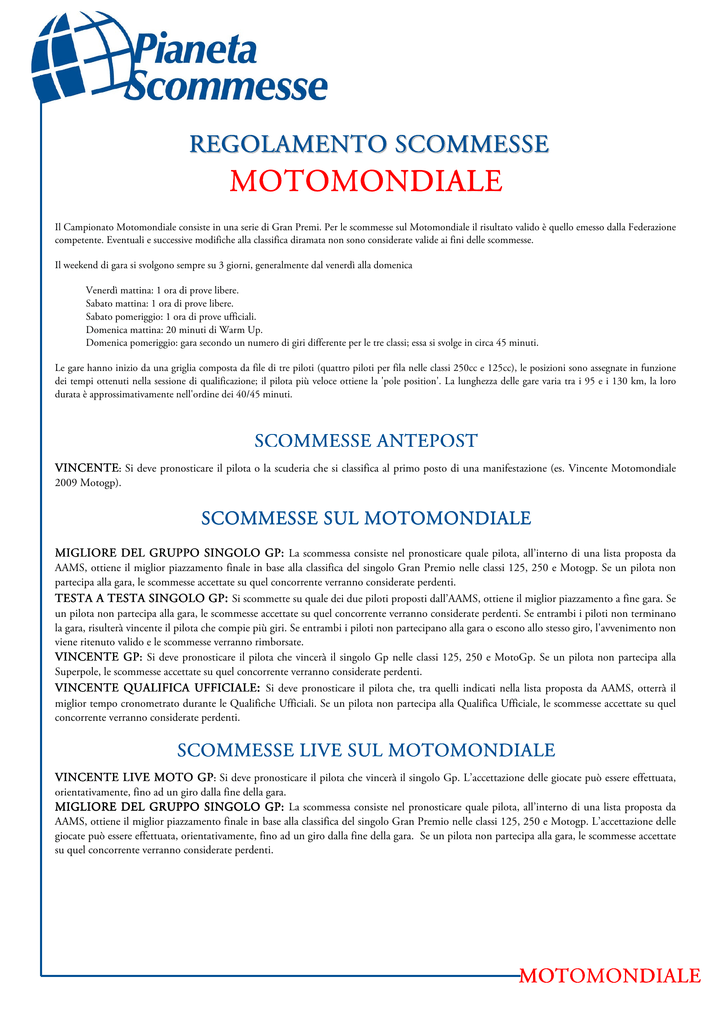 Pianeta Scommesse

REGOLAMENTO SCOMMESSE
MOTOMONDIALE

Il Campionato Motomondiale consiste in una serie di Gran Premi. Per le scommesse sul Motomondiale il risultato valido è quello emesso dalla Federazione competente. Eventuali e successive modifiche alla classifica diramata non sono considerate valide ai fini delle scommesse.

Il weekend di gara si svolgono sempre su 3 giorni, generalmente dal venerdì alla domenica

Venerdì mattina: 1 ora di prove libere.
Sabato mattina: 1 ora di prove libere.
Sabato pomeriggio: 1 ora di prove ufficiali.
Domenica mattina: 20 minuti di Warm Up.
Domenica pomeriggio: gara secondo un numero di giri differente per le tre classi; essa si svolge in circa 45 minuti.

Le gare hanno inizio da una griglia composta da file di tre piloti (quattro piloti per fila nelle classi 250cc e 125cc), le posizioni sono assegnate in funzione dei tempi ottenuti nella sessione di qualificazione; il pilota più veloce ottiene la 'pole position'. La lunghezza delle gare varia tra i 95 e i 130 km, la loro durata è approssimativamente nell'ordine dei 40/45 minuti.

SCOMMESSE ANTEPOST

VINCENTE: Si deve pronosticare il pilota o la scuderia che si classifica al primo posto di una manifestazione (es. Vincente Motomondiale 2009 Motogp).

SCOMMESSE SUL MOTOMONDIALE

MIGLIORE DEL GRUPPO SINGOLO GP: La scommessa consiste nel pronosticare quale pilota, all'interno di una lista proposta da AAMS, ottiene il miglior piazzamento finale in base alla classifica del singolo Gran Premio nelle classi 125, 250 e Motogp. Se un pilota non partecipa alla gara, le scommesse accettate su quel concorrente verranno considerate perdenti.
TESTA A TESTA SINGOLO GP: Si scommette su quale dei due piloti proposti dall'AAMS, ottiene il miglior piazzamento a fine gara. Se un pilota non partecipa alla gara, le scommesse accettate su quel concorrente verranno considerate perdenti. Se entrambi i piloti non terminano la gara, risulterà vincente il pilota che compie più giri. Se entrambi i piloti non partecipano alla gara o escono allo stesso giro, l'avvenimento non viene ritenuto valido e le scommesse verranno rimborsate.
VINCENTE GP: Si deve pronosticare il pilota che vincerà il singolo Gp nelle classi 125, 250 e MotoGp. Se un pilota non partecipa alla Superpole, le scommesse accettate su quel concorrente verranno considerate perdenti.
VINCENTE QUALIFICA UFFICIALE: Si deve pronosticare il pilota che, tra quelli indicati nella lista proposta da AAMS, otterrà il miglior tempo cronometrato durante le Qualifiche Ufficiali. Se un pilota non partecipa alla Qualifica Ufficiale, le scommesse accettate su quel concorrente verranno considerate perdenti.

SCOMMESSE LIVE SUL MOTOMONDIALE

VINCENTE LIVE MOTO GP: Si deve pronosticare il pilota che vincerà il singolo Gp. L'accettazione delle giocate può essere effettuata, orientativamente, fino ad un giro dalla fine della gara.
MIGLIORE DEL GRUPPO SINGOLO GP: La scommessa consiste nel pronosticare quale pilota, all'interno di una lista proposta da AAMS, ottiene il miglior piazzamento finale in base alla classifica del singolo Gran Premio nelle classi 125, 250 e Motogp. L'accettazione delle giocate può essere effettuata, orientativamente, fino ad un giro dalla fine della gara. Se un pilota non partecipa alla gara, le scommesse accettate su quel concorrente verranno considerate perdenti.

MOTOMONDIALE